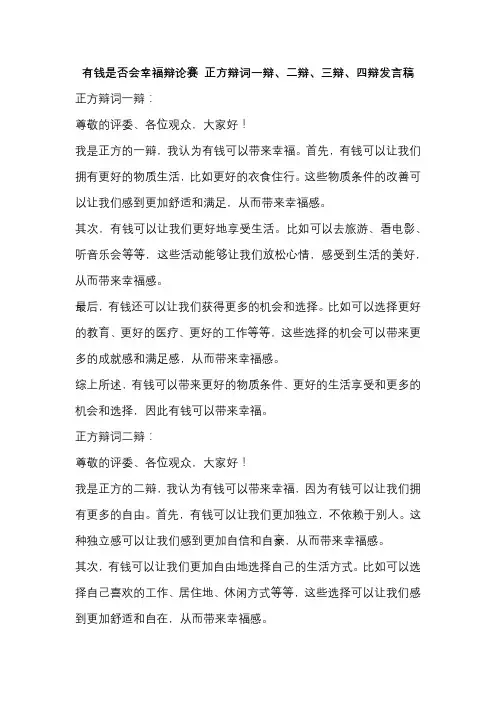 有钱是否会幸福辩论赛 正方辩词一辩、二辩、三辩、四辩发言稿

正方辩词一辩：

尊敬的评委、各位观众，大家好！

我是正方的一辩，我认为有钱可以带来幸福。首先，有钱可以让我们拥有更好的物质生活，比如更好的衣食住行。这些物质条件的改善可以让我们感到更加舒适和满足，从而带来幸福感。

其次，有钱可以让我们更好地享受生活。比如可以去旅游、看电影、听音乐会等等，这些活动能够让我们放松心情，感受到生活的美好，从而带来幸福感。

最后，有钱还可以让我们获得更多的机会和选择。比如可以选择更好的教育、更好的医疗、更好的工作等等，这些选择的机会可以带来更多的成就感和满足感，从而带来幸福感。

综上所述，有钱可以带来更好的物质条件、更好的生活享受和更多的机会和选择，因此有钱可以带来幸福。

正方辩词二辩：

尊敬的评委、各位观众，大家好！

我是正方的二辩，我认为有钱可以带来幸福，因为有钱可以让我们拥有更多的自由。首先，有钱可以让我们更加独立，不依赖于别人。这种独立感可以让我们感到更加自信和自豪，从而带来幸福感。

其次，有钱可以让我们更加自由地选择自己的生活方式。比如可以选择自己喜欢的工作、居住地、休闲方式等等，这些选择可以让我们感到更加舒适和自在，从而带来幸福感。